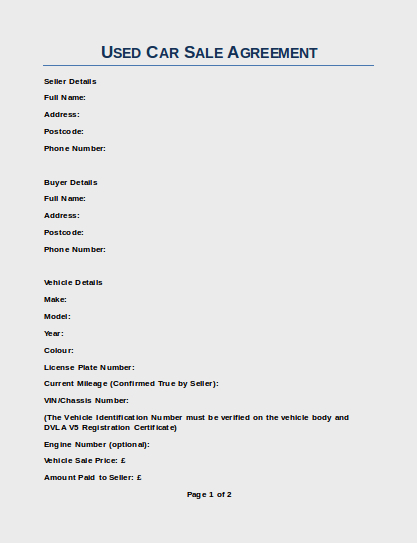 USED CAR SALE AGREEMENT

Seller Details

Full Name:

Address:

Postcode:

Phone Number:

Buyer Details

Full Name:

Address:

Postcode:

Phone Number:

Vehicle Details

Make:

Model:

Year:

Colour:

License Plate Number:

Current Mileage (Confirmed True by Seller):

VIN/Chassis Number:

(The Vehicle Identification Number must be verified on the vehicle body and DVLA V5 Registration Certificate)

Engine Number (optional):

Vehicle Sale Price: £

Amount Paid to Seller: £

Page 1 of 2